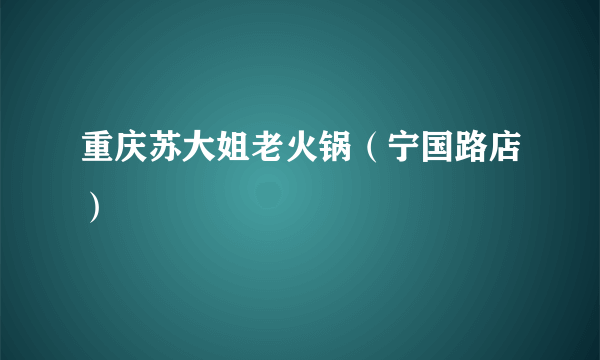 重庆苏大姐老火锅（宁国路店）